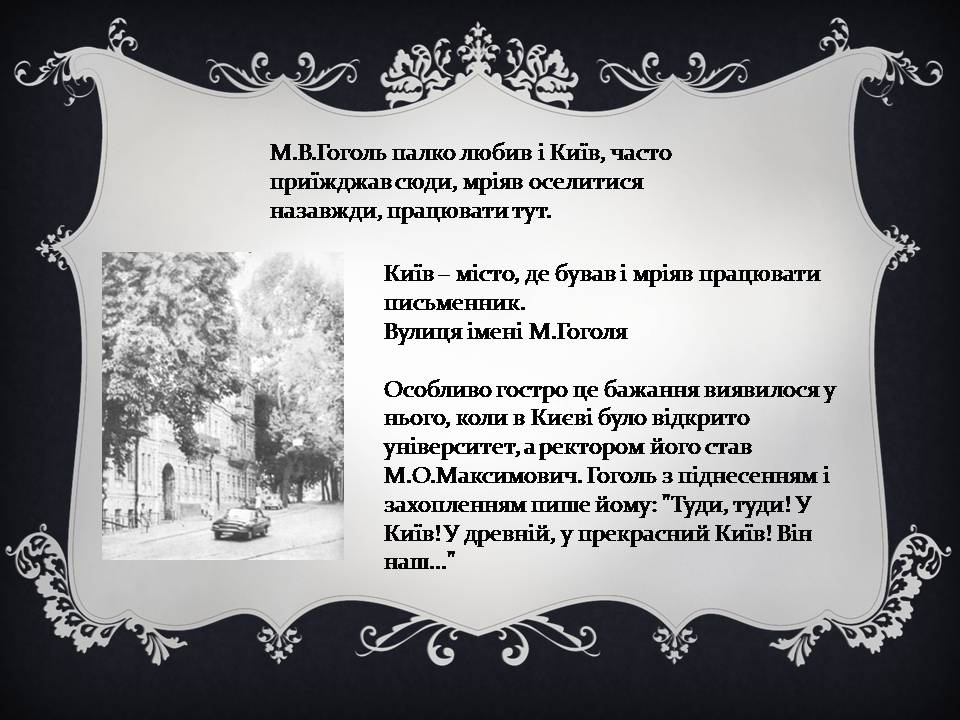 М.В.Гоголь палко любив і Київ, часто приїжджав сюди, мріяв оселитися назавжди, працювати тут.

Київ – місто, де бував і мріяв працювати письменник.
Вулиця імені М.Гоголя

Особливо гостро це бажання виявилося у нього, коли в Києві було відкрито університет, а ректором його став М.О.Максимович. Гоголь з піднесенням і захопленням пише йому: "Туди, туди! У Київ! У древній, у прекрасний Київ! Він наш..."